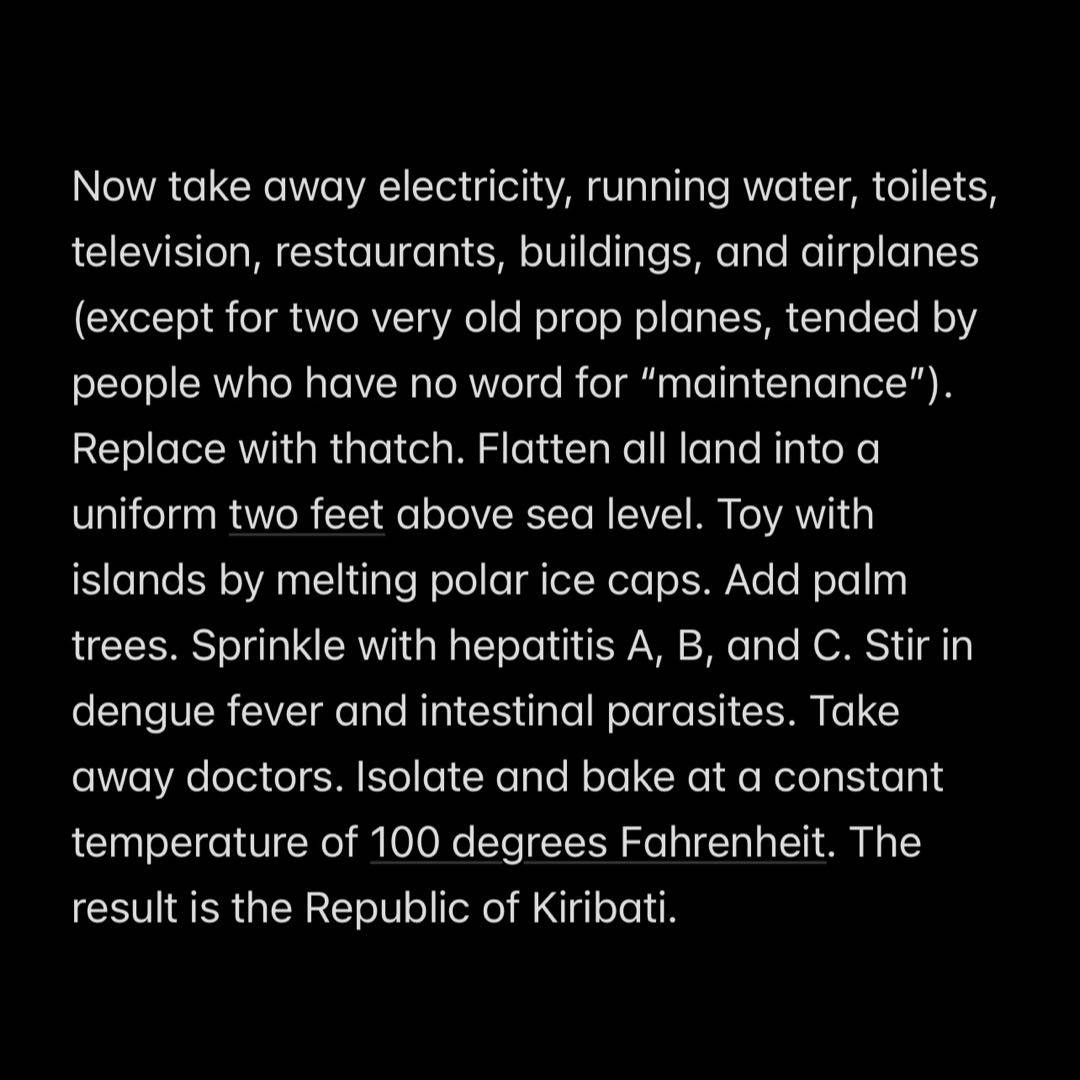 Now take away electricity, running water, toilets, television, restaurants, buildings, and airplanes (except for two very old prop planes, tended by people who have no word for “maintenance”). Replace with thatch. Flatten all land into a uniform two feet above sea level. Toy with islands by melting polar ice caps. Add palm trees. Sprinkle with hepatitis A, B, and C. Stir in dengue fever and intestinal parasites. Take away doctors. Isolate and bake at a constant temperature of 100 degrees Fahrenheit. The result is the Republic of Kiribati.